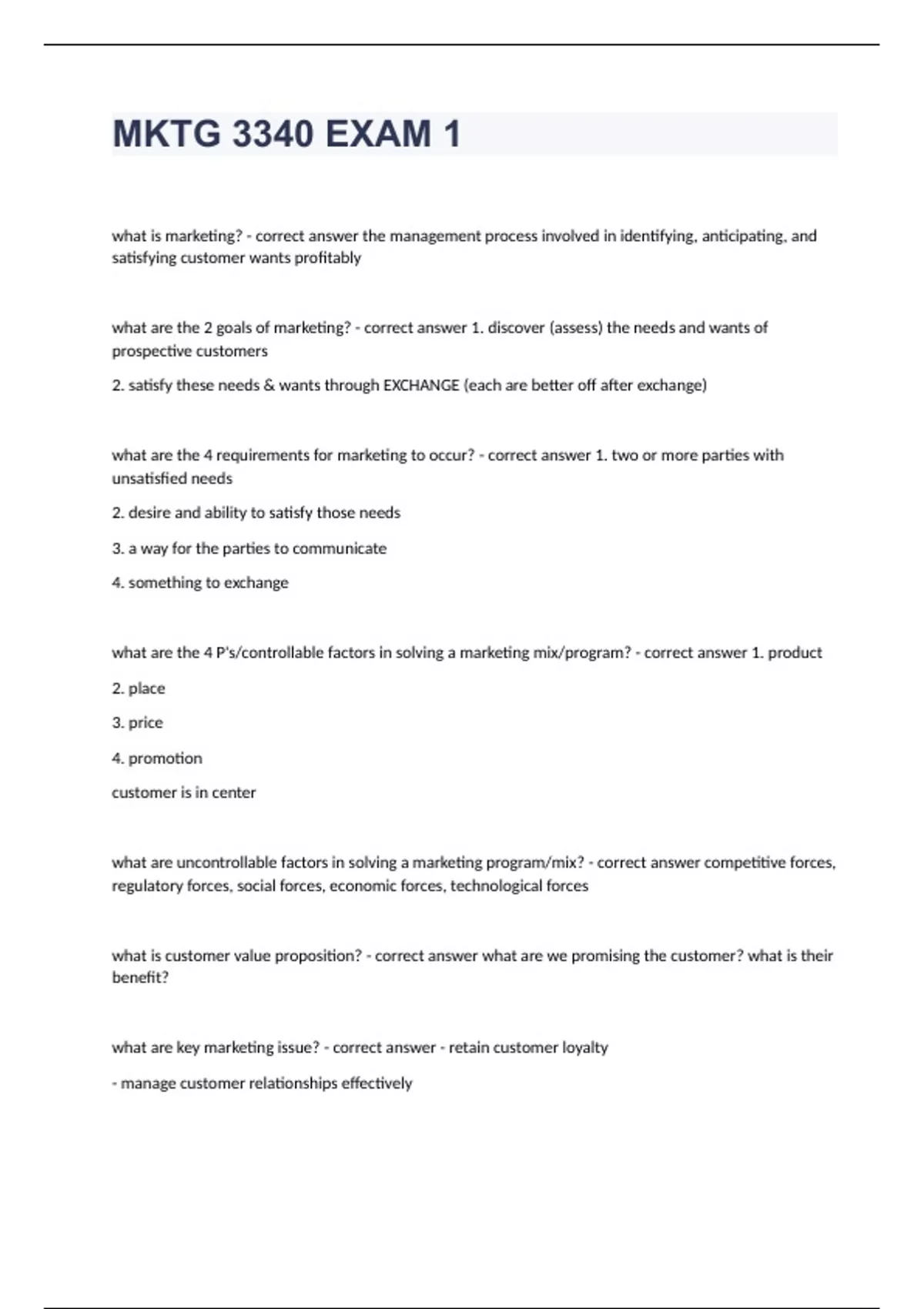 MKTG 3340 EXAM 1

what is marketing? - correct answer the management process involved in identifying, anticipating, and satisfying customer wants profitably

what are the 2 goals of marketing? - correct answer 1. discover (assess) the needs and wants of prospective customers

2. satisfy these needs & wants through EXCHANGE (each are better off after exchange)

what are the 4 requirements for marketing to occur? - correct answer 1. two or more parties with unsatisfied needs

2. desire and ability to satisfy those needs

3. a way for the parties to communicate

4. something to exchange

what are the 4 P's/controllable factors in solving a marketing mix/program? - correct answer 1. product

2. place

3. price

4. promotion

customer is in center

what are uncontrollable factors in solving a marketing program/mix? - correct answer competitive forces, regulatory forces, social forces, economic forces, technological forces

what is customer value proposition? - correct answer what are we promising the customer? what is their benefit?

what are key marketing issue? - correct answer - retain customer loyalty

- manage customer relationships effectively